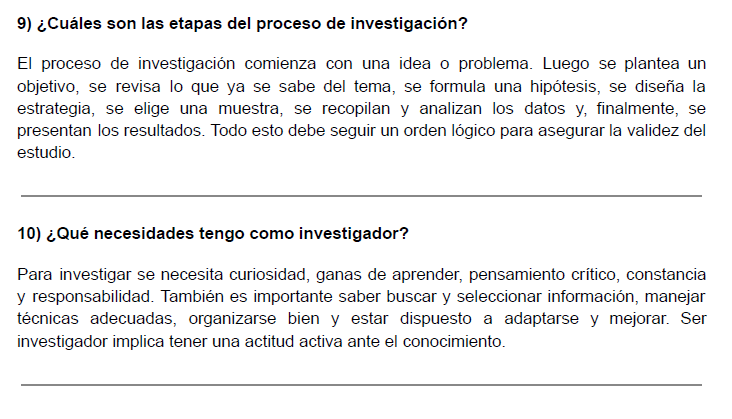 9) ¿Cuáles son las etapas del proceso de investigación?

El proceso de investigación comienza con una idea o problema. Luego se plantea un objetivo, se revisa lo que ya se sabe del tema, se formula una hipótesis, se diseña la estrategia, se elige una muestra, se recopilan y analizan los datos y, finalmente, se presentan los resultados. Todo esto debe seguir un orden lógico para asegurar la validez del estudio.

10) ¿Qué necesidades tengo como investigador?

Para investigar se necesita curiosidad, ganas de aprender, pensamiento crítico, constancia y responsabilidad. También es importante saber buscar y seleccionar información, manejar técnicas adecuadas, organizarse bien y estar dispuesto a adaptarse y mejorar. Ser investigador implica tener una actitud activa ante el conocimiento.